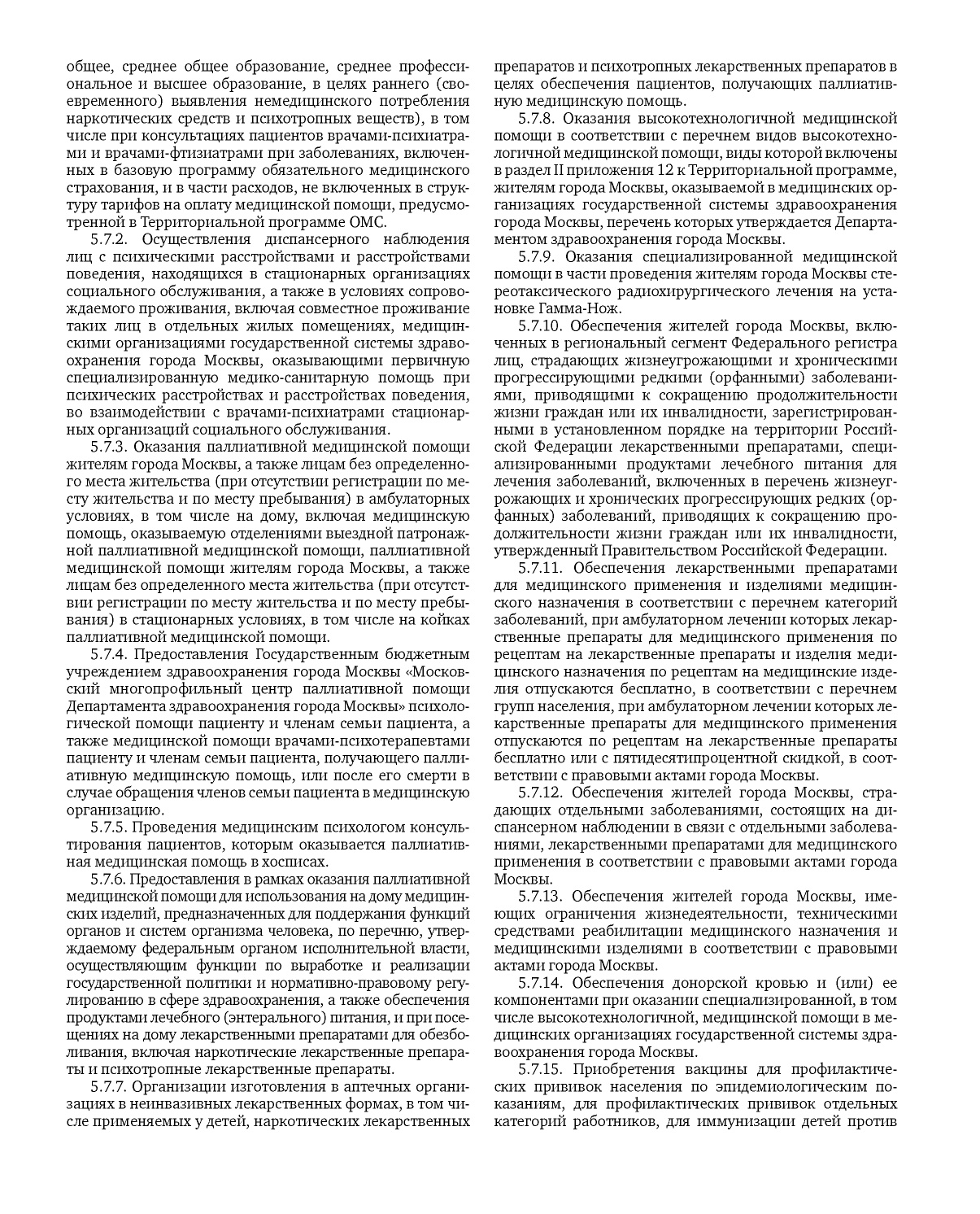 общее, среднее общее образование, среднее профессиональное и высшее образование, в целях раннего (своевременного) выявления немедицинского потребления наркотических средств и психотропных веществ), в том числе при консультациях пациентов врачами-психиатрами и врачами-фтизиатрами при заболеваниях, включенных в базовую программу обязательного медицинского страхования, и в части расходов, не включенных в структуру тарифов на оплату медицинской помощи, предусмотренной в Территориальной программе ОМС.

5.7.2. Осуществления диспансерного наблюдения лиц с психическими расстройствами и расстройствами поведения, находящихся в стационарных организациях социального обслуживания, а также в условиях сопровождаемого проживания, включая совместное проживание таких лиц в отдельных жилых помещениях, медицинскими организациями государственной системы здравоохранения города Москвы, оказывающими первичную специализированную медико-санитарную помощь при психических расстройствах и расстройствах поведения, во взаимодействии с врачами-психиатрами стационарных организаций социального обслуживания.

5.7.3. Оказания паллиативной медицинской помощи жителям города Москвы, а также лицам без определенного места жительства (при отсутствии регистрации по месту жительства и по месту пребывания) в амбулаторных условиях, в том числе на дому, включая медицинскую помощь, оказываемую отделениями выездной патронажной паллиативной медицинской помощи, паллиативной медицинской помощи жителям города Москвы, а также лицам без определенного места жительства (при отсутствии регистрации по месту жительства и по месту пребывания) в стационарных условиях, в том числе на койках паллиативной медицинской помощи.

5.7.4. Предоставления Государственным бюджетным учреждением здравоохранения города Москвы «Московский многопрофильный центр паллиативной помощи Департамента здравоохранения города Москвы» психологической помощи пациенту и членам семьи пациента, а также медицинской помощи врачами-психотерапевтами пациенту и членам семьи пациента, получающего паллиативную медицинскую помощь, или после его смерти в случае обращения членов семьи пациента в медицинскую организацию.

5.7.5. Проведения медицинским психологом консультирования пациентов, которым оказывается паллиативная медицинская помощь в хосписах.

5.7.6. Предоставления в рамках оказания паллиативной медицинской помощи для использования на дому медицинских изделий, предназначенных для поддержания функций органов и систем организма человека, по перечню, утверждаемому федеральным органом исполнительной власти, осуществляющим функции по выработке и реализации государственной политики и нормативно-правовому регулированию в сфере здравоохранения, а также обеспечения продуктами лечебного (энтерального) питания, и при посещениях на дому лекарственными препаратами для обезболивания, включая наркотические лекарственные препараты и психотропные лекарственные препараты.

5.7.7. Организации изготовления в аптечных организациях в неинвазивных лекарственных формах, в том числе применяемых у детей, наркотических лекарственных препаратов и психотропных лекарственных препаратов в целях обеспечения пациентов, получающих паллиативную медицинскую помощь.

5.7.8. Оказания высокотехнологичной медицинской помощи в соответствии с перечнем видов высокотехнологичной медицинской помощи, виды которой включены в раздел II приложения 12 к Территориальной программе, жителям города Москвы, оказываемой в медицинских организациях государственной системы здравоохранения города Москвы, перечень которых утверждается Департаментом здравоохранения города Москвы.

5.7.9. Оказания специализированной медицинской помощи в части проведения жителям города Москвы стереотаксического радиохирургического лечения на установке Гамма-Нож.

5.7.10. Обеспечения жителей города Москвы, включенных в региональный сегмент Федерального регистра лиц, страдающих жизнеугрожающими и хроническими прогрессирующими редкими (орфанными) заболеваниями, приводящими к сокращению продолжительности жизни граждан или их инвалидности, зарегистрированными в установленном порядке на территории Российской Федерации лекарственными препаратами, специализированными продуктами лечебного питания для лечения заболеваний, включенных в перечень жизнеугрожающих и хронических прогрессирующих редких (орфанных) заболеваний, приводящих к сокращению продолжительности жизни граждан или их инвалидности, утвержденный Правительством Российской Федерации.

5.7.11. Обеспечения лекарственными препаратами для медицинского применения и изделиями медицинского назначения в соответствии с перечнем категорий заболеваний, при амбулаторном лечении которых лекарственные препараты для медицинского применения по рецептам на лекарственные препараты и изделия медицинского назначения по рецептам на медицинские изделия отпускаются бесплатно, в соответствии с перечнем групп населения, при амбулаторном лечении которых лекарственные препараты для медицинского применения отпускаются по рецептам на лекарственные препараты бесплатно или с пятидесятипроцентной скидкой, в соответствии с правовыми актами города Москвы.

5.7.12. Обеспечения жителей города Москвы, страдающих отдельными заболеваниями, состоящих на диспансерном наблюдении в связи с отдельными заболеваниями, лекарственными препаратами для медицинского применения в соответствии с правовыми актами города Москвы.

5.7.13. Обеспечения жителей города Москвы, имеющих ограничения жизнедеятельности, техническими средствами реабилитации медицинского назначения и медицинскими изделиями в соответствии с правовыми актами города Москвы.

5.7.14. Обеспечения донорской кровью и (или) ее компонентами при оказании специализированной, в том числе высокотехнологичной, медицинской помощи в медицинских организациях государственной системы здравоохранения города Москвы.

5.7.15. Приобретения вакцины для профилактических прививок населения по эпидемиологическим показаниям, для профилактических прививок отдельных категорий работников, для иммунизации детей против